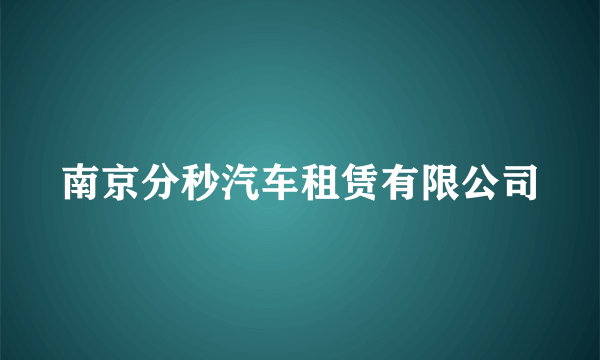 南京分秒汽车租赁有限公司